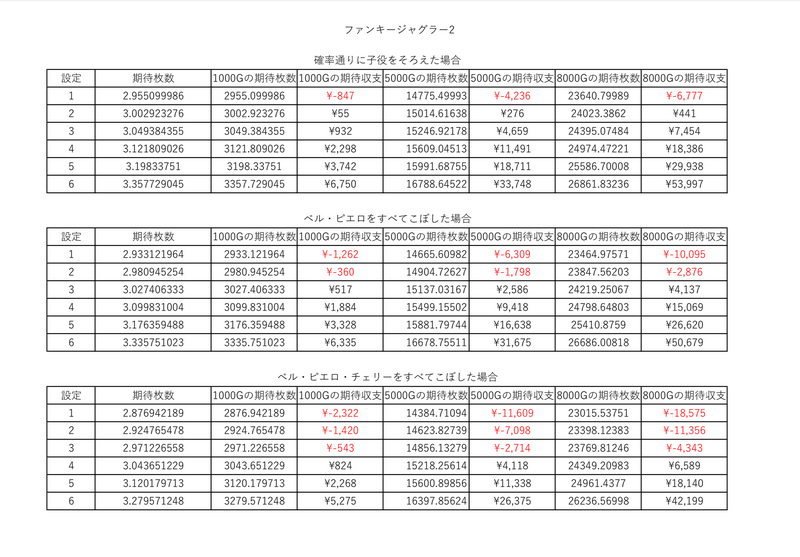 ファンキージャグラー2

確率通りに子役をそろえた場合

| 設定 | 期待枚数 | 1000Gの期待枚数 | 1000Gの期待収支 | 5000Gの期待枚数 | 5000Gの期待収支 | 8000Gの期待枚数 | 8000Gの期待収支 |
|---|---|---|---|---|---|---|---|
| 1 | 2.955099986 | 2955.099986 | ¥-847 | 14775.49993 | ¥-4,236 | 23640.79989 | ¥-6,777 |
| 2 | 3.002923276 | 3002.923276 | ¥55 | 15014.61638 | ¥276 | 24023.3862 | ¥441 |
| 3 | 3.049384355 | 3049.384355 | ¥932 | 15246.92178 | ¥4,659 | 24395.07484 | ¥7,454 |
| 4 | 3.121809026 | 3121.809026 | ¥2,298 | 15609.04513 | ¥11,491 | 24974.47221 | ¥18,386 |
| 5 | 3.19833751 | 3198.33751 | ¥3,742 | 15991.68755 | ¥18,711 | 25586.70008 | ¥29,938 |
| 6 | 3.357729045 | 3357.729045 | ¥6,750 | 16788.64522 | ¥33,748 | 26861.83236 | ¥53,997 |

ベル・ピエロをすべてこぼした場合

| 設定 | 期待枚数 | 1000Gの期待枚数 | 1000Gの期待収支 | 5000Gの期待枚数 | 5000Gの期待収支 | 8000Gの期待枚数 | 8000Gの期待収支 |
|---|---|---|---|---|---|---|---|
| 1 | 2.933121964 | 2933.121964 | ¥-1,262 | 14665.60982 | ¥-6,309 | 23464.97571 | ¥-10,095 |
| 2 | 2.980945254 | 2980.945254 | ¥-360 | 14904.72627 | ¥-1,798 | 23847.56203 | ¥-2,876 |
| 3 | 3.027406333 | 3027.406333 | ¥517 | 15137.03167 | ¥2,586 | 24219.25067 | ¥4,137 |
| 4 | 3.099831004 | 3099.831004 | ¥1,884 | 15499.15502 | ¥9,418 | 24798.64803 | ¥15,069 |
| 5 | 3.176359488 | 3176.359488 | ¥3,328 | 15881.79744 | ¥16,638 | 25410.8759 | ¥26,620 |
| 6 | 3.335751023 | 3335.751023 | ¥6,335 | 16678.75511 | ¥31,675 | 26686.00818 | ¥50,679 |

ベル・ピエロ・チェリーをすべてこぼした場合

| 設定 | 期待枚数 | 1000Gの期待枚数 | 1000Gの期待収支 | 5000Gの期待枚数 | 5000Gの期待収支 | 8000Gの期待枚数 | 8000Gの期待収支 |
|---|---|---|---|---|---|---|---|
| 1 | 2.876942189 | 2876.942189 | ¥-2,322 | 14384.71094 | ¥-11,609 | 23015.53751 | ¥-18,575 |
| 2 | 2.924765478 | 2924.765478 | ¥-1,420 | 14623.82739 | ¥-7,098 | 23398.12383 | ¥-11,356 |
| 3 | 2.971226558 | 2971.226558 | ¥-543 | 14856.13279 | ¥-2,714 | 23769.81246 | ¥-4,343 |
| 4 | 3.043651229 | 3043.651229 | ¥824 | 15218.25614 | ¥4,118 | 24349.20983 | ¥6,589 |
| 5 | 3.120179713 | 3120.179713 | ¥2,268 | 15600.89856 | ¥11,338 | 24961.4377 | ¥18,140 |
| 6 | 3.279571248 | 3279.571248 | ¥5,275 | 16397.85624 | ¥26,375 | 26236.56998 | ¥42,199 |